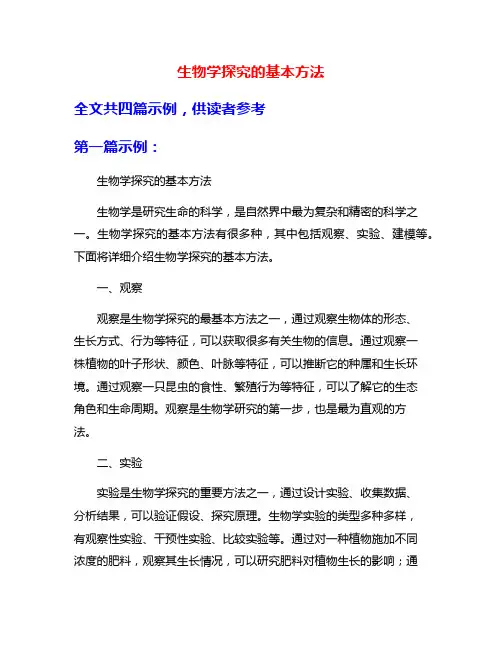 生物学探究的基本方法

全文共四篇示例，供读者参考

第一篇示例：

生物学探究的基本方法

生物学是研究生命的科学，是自然界中最为复杂和精密的科学之一。生物学探究的基本方法有很多种，其中包括观察、实验、建模等。下面将详细介绍生物学探究的基本方法。

一、观察

观察是生物学探究的最基本方法之一，通过观察生物体的形态、生长方式、行为等特征，可以获取很多有关生物的信息。通过观察一株植物的叶子形状、颜色、叶脉等特征，可以推断它的种属和生长环境。通过观察一只昆虫的食性、繁殖行为等特征，可以了解它的生态角色和生命周期。观察是生物学研究的第一步，也是最为直观的方法。

二、实验

实验是生物学探究的重要方法之一，通过设计实验、收集数据、分析结果，可以验证假设、探究原理。生物学实验的类型多种多样，有观察性实验、干预性实验、比较实验等。通过对一种植物施加不同浓度的肥料，观察其生长情况，可以研究肥料对植物生长的影响；通